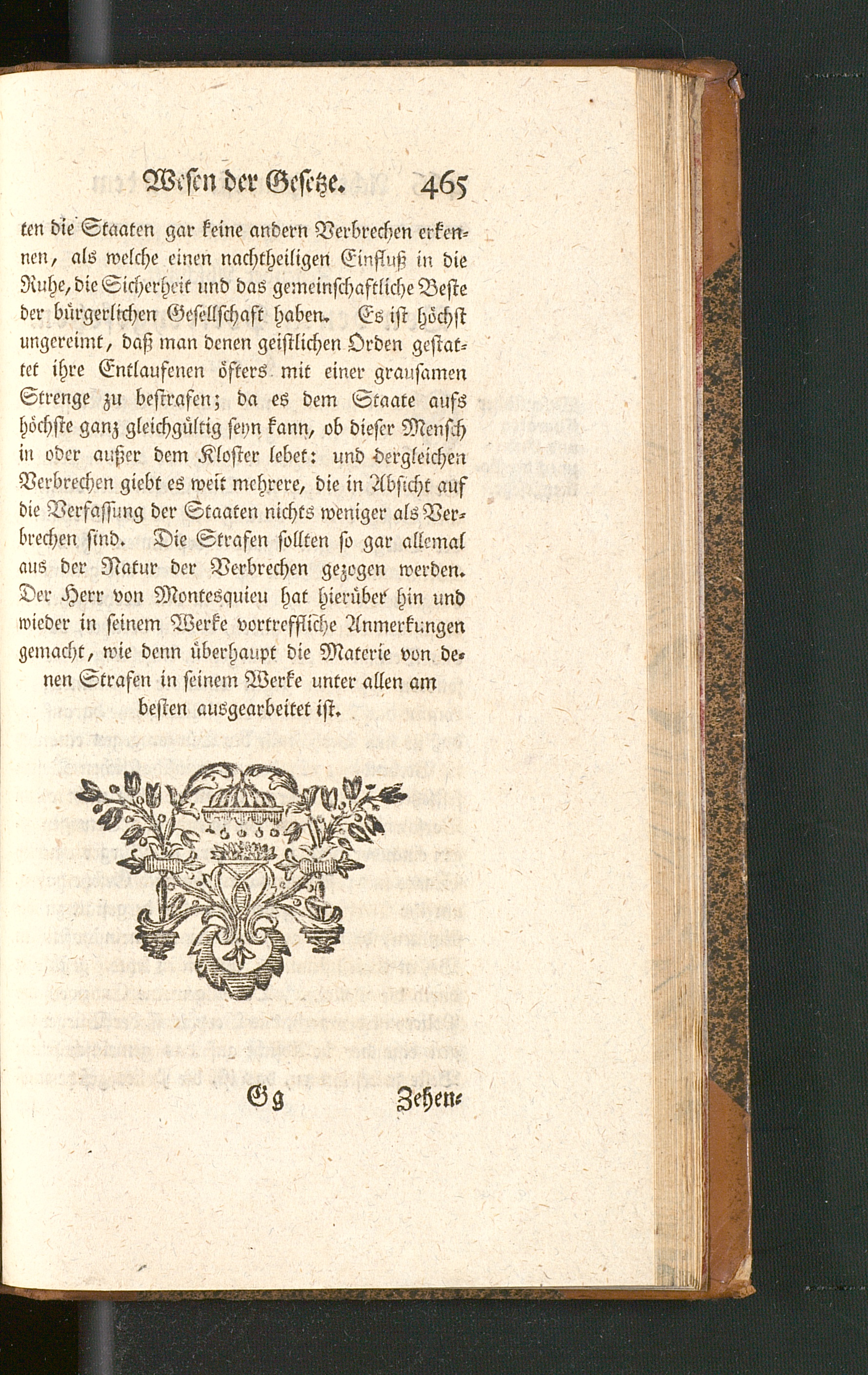 Wesen der Gesetze. 465

ten die Staaten gar keine andern Verbrechen erkennen, als welche einen nachtheiligen Einfluß in die Ruhe, die Sicherheit und das gemeinschaftliche Beste der bürgerlichen Gesellschaft haben. Es ist höchst ungereimt, daß man denen geistlichen Orden gestattet ihre Entlaufenen öfters mit einer grausamen Strenge zu bestrafen; da es dem Staate aufs höchste ganz gleichgültig seyn kann, ob dieser Mensch in oder außer dem Kloster lebet: und dergleichen Verbrechen giebt es weit mehrere, die in Absicht auf die Verfassung der Staaten nichts weniger als Verbrechen sind. Die Strafen sollten so gar allemal aus der Natur der Verbrechen gezogen werden. Der Herr von Montesquieu hat hierüber hin und wieder in seinem Werke vortreffliche Anmerkungen gemacht, wie denn überhaupt die Materie von denen Strafen in seinem Werke unter allen am besten ausgearbeitet ist.

Gg Zehen-